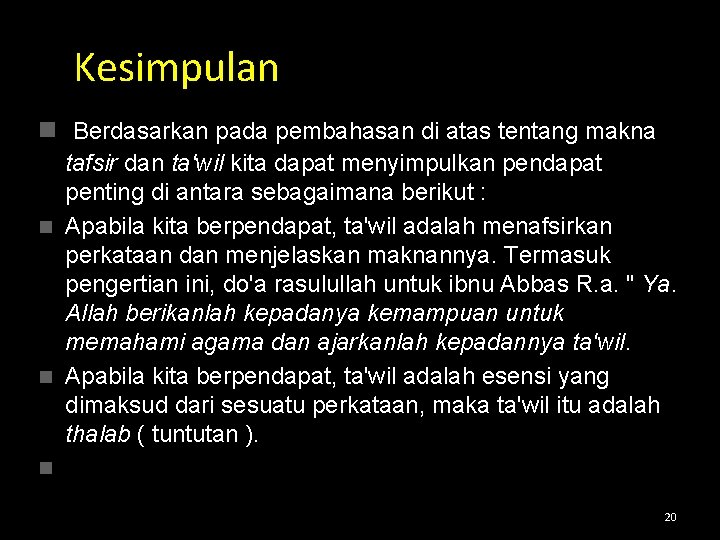 Kesimpulan

Berdasarkan pada pembahasan di atas tentang makna tafsir dan ta'wil kita dapat menyimpulkan pendapat penting di antara sebagaimana berikut :

Apabila kita berpendapat, ta'wil adalah menafsirkan perkataan dan menjelaskan maknannya. Termasuk pengertian ini, do'a rasulullah untuk ibnu Abbas R.a. " Ya. Allah berikanlah kepadanya kemampuan untuk memahami agama dan ajarkanlah kepadannya ta'wil.

Apabila kita berpendapat, ta'wil adalah esensi yang dimaksud dari sesuatu perkataan, maka ta'wil itu adalah thalab ( tuntutan ).

20